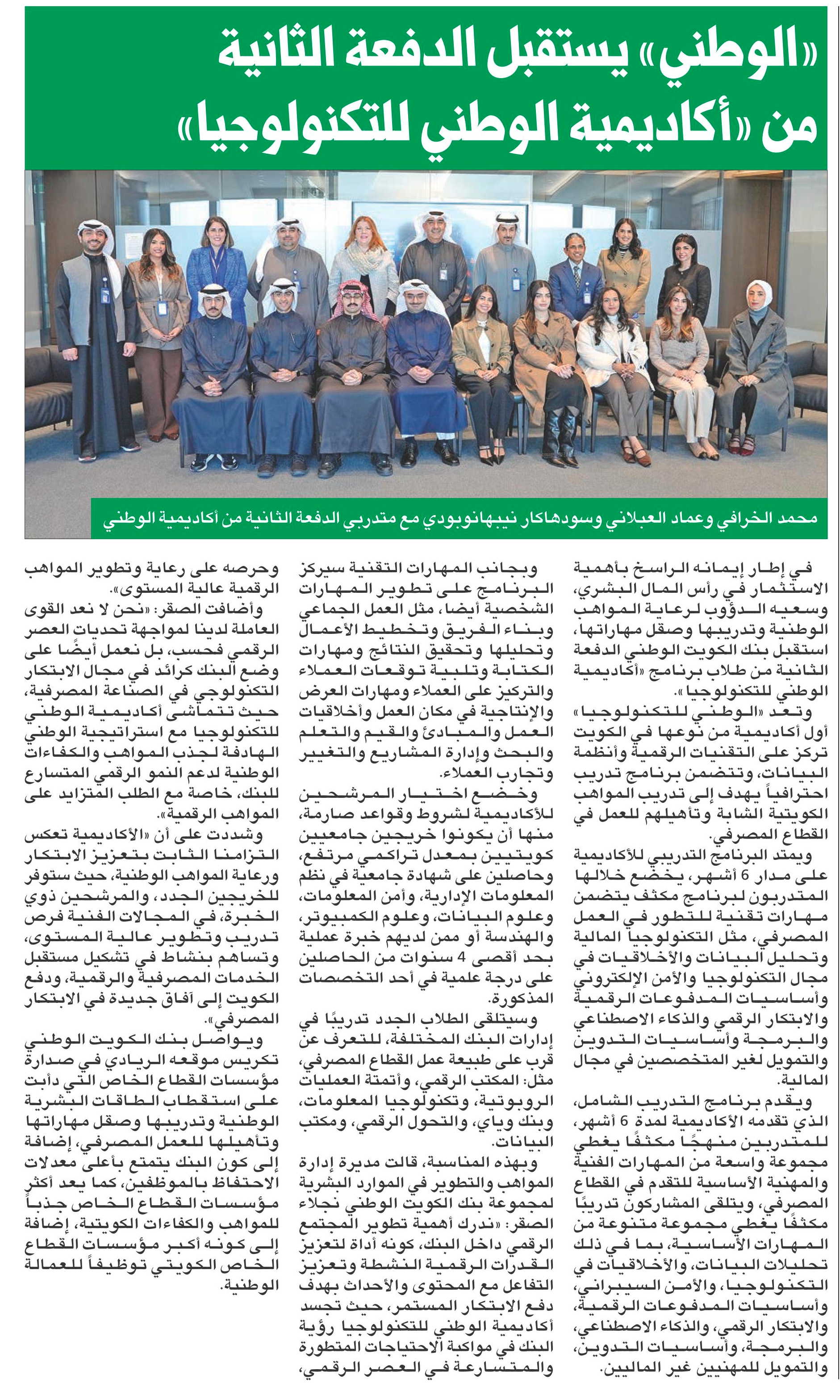 «الوطني» يستقبل الدفعة الثانية من «أكاديمية الوطني للتكنولوجيا»

محمد الخرافي وعماد العبلاني وسودهاكار نيبهانوبودي مع متدربي الدفعة الثانية من أكاديمية الوطني

في إطار إيمانه الراسخ بأهمية الاستثمار في رأس المال البشري، وسعيه الدؤوب لرعاية المواهب الوطنية وتدريبها وصقل مهاراتها، استقبل بنك الكويت الوطني الدفعة الثانية من طلاب برنامج «أكاديمية الوطني للتكنولوجيا».

وتعد «الوطني للتكنولوجيا» أول أكاديمية من نوعها في الكويت تركز على التقنيات الرقمية وأنظمة البيانات، وتتضمن برنامج تدريب احترافياً يهدف إلى تدريب المواهب الكويتية الشابة وتأهيلهم للعمل في القطاع المصرفي.

ويمتد البرنامج التدريبي للأكاديمية على مدار 6 أشهر، يخضع خلالها المتدربون لبرنامج مكثف يتضمن مهارات تقنية للتطور في العمل المصرفي، مثل التكنولوجيا المالية وتحليل البيانات والأخلاقيات في مجال التكنولوجيا والأمن الإلكتروني وأساسيات المدفوعات الرقمية والابتكار الرقمي والذكاء الاصطناعي والبرمجة وأساسيات التدوين والتمويل لغير المتخصصين في مجال المالية.

ويقدم برنامج التدريب الشامل، الذي تقدمه الأكاديمية لمدة 6 أشهر، للمتدربين منهجًا مكثفًا يغطي مجموعة واسعة من المهارات الفنية والمهنية الأساسية للتقدم في القطاع المصرفي، ويتلقى المشاركون تدريبًا مكثفًا يغطي مجموعة متنوعة من المهارات الأساسية، بما في ذلك تحليلات البيانات، والأخلاقيات في التكنولوجيا، والأمن السيبراني، وأساسيات المدفوعات الرقمية، والابتكار الرقمي، والذكاء الاصطناعي، والبرمجة، وأساسيات التدوين، والتمويل للمهنيين غير الماليين.

وبجانب المهارات التقنية سيركز البرنامج على تطوير المهارات الشخصية أيضا، مثل العمل الجماعي وبناء الفريق وتخطيط الأعمال وتحليلها وتحقيق النتائج ومهارات الكتابة وتلبية توقعات العملاء والتركيز على العملاء ومهارات العرض والإنتاجية في مكان العمل وأخلاقيات العمل والمبادئ والقيم والتعلم والبحث وإدارة المشاريع والتغيير وتجارب العملاء.

وخضع اختيار المرشحين للأكاديمية لشروط وقواعد صارمة، منها أن يكونوا خريجين جامعيين كويتيين بمعدل تراكمي مرتفع، وحاصلين على شهادة جامعية في نظم المعلومات الإدارية، وأمن المعلومات، وعلوم البيانات، وعلوم الكمبيوتر، والهندسة أو ممن لديهم خبرة عملية بحد أقصى 4 سنوات من الحاصلين على درجة علمية في أحد التخصصات المذكورة.

وسيتلقى الطلاب الجدد تدريبًا في إدارات البنك المختلفة، للتعرف عن قرب على طبيعة عمل القطاع المصرفي، مثل: المكتب الرقمي، وأتمتة العمليات الروبوتية، وتكنولوجيا المعلومات، وبنك وياي، والتحول الرقمي، ومكتب البيانات.

وبهذه المناسبة، قالت مديرة إدارة المواهب والتطوير في الموارد البشرية لمجموعة بنك الكويت الوطني نجلاء الصقر: «ندرك أهمية تطوير المجتمع الرقمي داخل البنك، كونه أداة لتعزيز القدرات الرقمية النشطة وتعزيز التفاعل مع المحتوى والأحداث بهدف دفع الابتكار المستمر، حيث تجسد أكاديمية الوطني للتكنولوجيا رؤية البنك في مواكبة الاحتياجات المتطورة والمتسارعة في العصر الرقمي، وحرصه على رعاية وتطوير المواهب الرقمية عالية المستوى».

وأضافت الصقر: «نحن لا نعد القوى العاملة لدينا لمواجهة تحديات العصر الرقمي فحسب، بل نعمل أيضًا على وضع البنك كرائد في مجال الابتكار التكنولوجي في الصناعة المصرفية، حيث تتماشى أكاديمية الوطني للتكنولوجيا مع استراتيجية الوطني الهادفة لجذب المواهب والكفاءات الوطنية لدعم النمو الرقمي المتسارع للبنك، خاصة مع الطلب المتزايد على المواهب الرقمية».

وشددت على أن «الأكاديمية تعكس التزامنا الثابت بتعزيز الابتكار ورعاية المواهب الوطنية، حيث ستوفر للخريجين الجدد، والمرشحين ذوي الخبرة، في المجالات الفنية فرص تدريب وتطوير عالية المستوى، وتساهم بنشاط في تشكيل مستقبل الخدمات المصرفية والرقمية، ودفع الكويت إلى آفاق جديدة في الابتكار المصرفي».

ويواصل بنك الكويت الوطني تكريس موقعه الريادي في صدارة مؤسسات القطاع الخاص التي دأبت على استقطاب الطاقات البشرية الوطنية وتدريبها وصقل مهاراتها وتأهيلها للعمل المصرفي، إضافة إلى كون البنك يتمتع بأعلى معدلات الاحتفاظ بالموظفين، كما يعد أكثر مؤسسات القطاع الخاص جذباً للمواهب والكفاءات الكويتية، إضافة إلى كونه أكبر مؤسسات القطاع الخاص الكويتي توظيفاً للعمالة الوطنية.